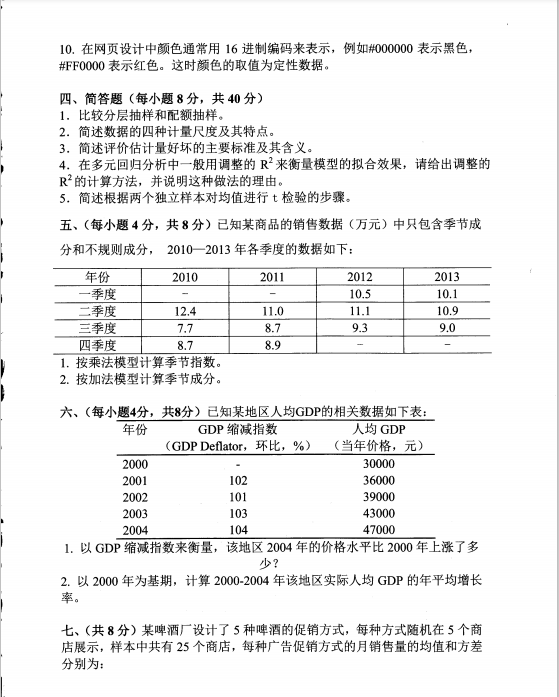 10. 在网页设计中颜色通常用 16 进制编码来表示，例如#000000 表示黑色，#FF0000 表示红色。这时颜色的取值为定性数据。

四、简答题（每小题 8 分，共 40 分）
1. 比较分层抽样和配额抽样。
2. 简述数据的四种计量尺度及其特点。
3. 简述评价估计量好坏的主要标准及其含义。
4. 在多元回归分析中一般用调整的 $R^2$ 来衡量模型的拟合效果，请给出调整的 $R^2$ 的计算方法，并说明这种做法的理由。
5. 简述根据两个独立样本对均值进行 t 检验的步骤。

五、（每小题 4 分，共 8 分）已知某商品的销售数据（万元）中只包含季节成分和不规则成分， 2010—2013 年各季度的数据如下：

| 年份 | 2010 | 2011 | 2012 | 2013 |
|---|---|---|---|---|
| 一季度 | - | - | 10.5 | 10.1 |
| 二季度 | 12.4 | 11.0 | 11.1 | 10.9 |
| 三季度 | 7.7 | 8.7 | 9.3 | 9.0 |
| 四季度 | 8.7 | 8.9 | - | - |

1. 按乘法模型计算季节指数。
2. 按加法模型计算季节成分。

六、（每小题4分，共8分）已知某地区人均GDP的相关数据如下表：

| 年份 | GDP 缩减指数（GDP Deflator，环比，%） | 人均 GDP（当年价格，元） |
|---|---|---|
| 2000 | - | 30000 |
| 2001 | 102 | 36000 |
| 2002 | 101 | 39000 |
| 2003 | 103 | 43000 |
| 2004 | 104 | 47000 |

1. 以 GDP 缩减指数来衡量，该地区 2004 年的价格水平比 2000 年上涨了多少？
2. 以 2000 年为基期，计算 2000-2004 年该地区实际人均 GDP 的年平均增长率。

七、（共 8 分）某啤酒厂设计了 5 种啤酒的促销方式，每种方式随机在 5 个商店展示，样本中共有 25 个商店，每种广告促销方式的月销售量的均值和方差分别为：